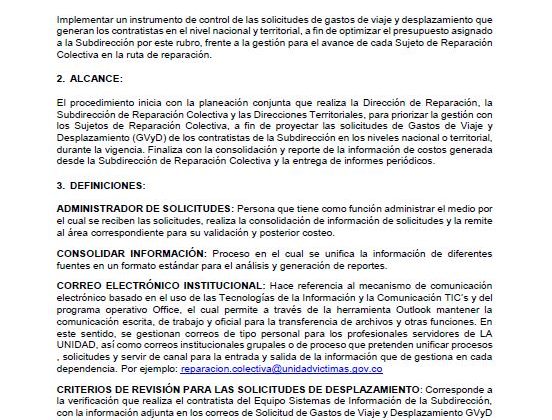 Implementar un instrumento de control de las solicitudes de gastos de viaje y desplazamiento que generan los contratistas en el nivel nacional y territorial, a fin de optimizar el presupuesto asignado a la Subdirección por este rubro, frente a la gestión para el avance de cada Sujeto de Reparación Colectiva en la ruta de reparación.

2. ALCANCE:

El procedimiento inicia con la planeación conjunta que realiza la Dirección de Reparación, la Subdirección de Reparación Colectiva y las Direcciones Territoriales, para priorizar la gestión con los Sujetos de Reparación Colectiva, a fin de proyectar las solicitudes de Gastos de Viaje y Desplazamiento (GVyD) de los contratistas de la Subdirección en los niveles nacional o territorial, durante la vigencia. Finaliza con la consolidación y reporte de la información de costos generada desde la Subdirección de Reparación Colectiva y la entrega de informes periódicos.

3. DEFINICIONES:

ADMINISTRADOR DE SOLICITUDES: Persona que tiene como función administrar el medio por el cual se reciben las solicitudes, realiza la consolidación de información de solicitudes y la remite al área correspondiente para su validación y posterior costeo.

CONSOLIDAR INFORMACIÓN: Proceso en el cual se unifica la información de diferentes fuentes en un formato estándar para el análisis y generación de reportes.

CORREO ELECTRÓNICO INSTITUCIONAL: Hace referencia al mecanismo de comunicación electrónico basado en el uso de las Tecnologías de la Información y la Comunicación TIC's y del programa operativo Office, el cual permite a través de la herramienta Outlook mantener la comunicación escrita, de trabajo y oficial para la transferencia de archivos y otras funciones. En este sentido, se gestionan correos de tipo personal para los profesionales servidores de LA UNIDAD, así como correos institucionales grupales o de proceso que pretenden unificar procesos , solicitudes y servir de canal para la entrada y salida de la información que de gestiona en cada dependencia. Por ejemplo: reparacion.colectiva@unidadvictimas.gov.co

CRITERIOS DE REVISIÓN PARA LAS SOLICITUDES DE DESPLAZAMIENTO: Corresponde a la verificación que realiza el contratista del Equipo Sistemas de Información de la Subdirección, con la información adjunta en los correos de Solicitud de Gastos de Viaje y Desplazamiento GVyD